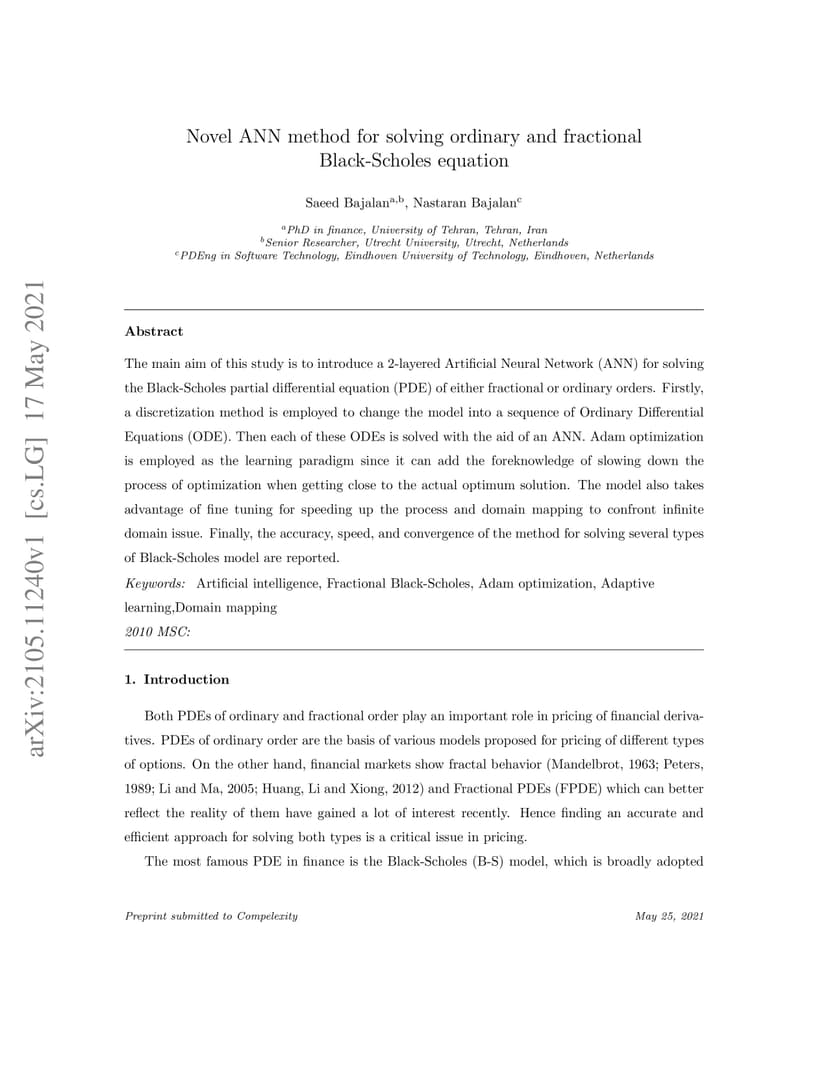 arXiv:2105.11240v1 [cs.LG] 17 May 2021

Novel ANN method for solving ordinary and fractional Black-Scholes equation

Saeed Bajalan$^{a,b}$, Nastaran Bajalan$^{c}$

$^{a}$PhD in finance, University of Tehran, Tehran, Iran
$^{b}$Senior Researcher, Utrecht University, Utrecht, Netherlands
$^{c}$PDEng in Software Technology, Eindhoven University of Technology, Eindhoven, Netherlands

Abstract

The main aim of this study is to introduce a 2-layered Artificial Neural Network (ANN) for solving the Black-Scholes partial differential equation (PDE) of either fractional or ordinary orders. Firstly, a discretization method is employed to change the model into a sequence of Ordinary Differential Equations (ODE). Then each of these ODEs is solved with the aid of an ANN. Adam optimization is employed as the learning paradigm since it can add the foreknowledge of slowing down the process of optimization when getting close to the actual optimum solution. The model also takes advantage of fine tuning for speeding up the process and domain mapping to confront infinite domain issue. Finally, the accuracy, speed, and convergence of the method for solving several types of Black-Scholes model are reported.

Keywords: Artificial intelligence, Fractional Black-Scholes, Adam optimization, Adaptive learning,Domain mapping
2010 MSC:

1. Introduction

Both PDEs of ordinary and fractional order play an important role in pricing of financial derivatives. PDEs of ordinary order are the basis of various models proposed for pricing of different types of options. On the other hand, financial markets show fractal behavior (Mandelbrot, 1963; Peters, 1989; Li and Ma, 2005; Huang, Li and Xiong, 2012) and Fractional PDEs (FPDE) which can better reflect the reality of them have gained a lot of interest recently. Hence finding an accurate and efficient approach for solving both types is a critical issue in pricing.

The most famous PDE in finance is the Black-Scholes (B-S) model, which is broadly adopted

Preprint submitted to Compelexity May 25, 2021